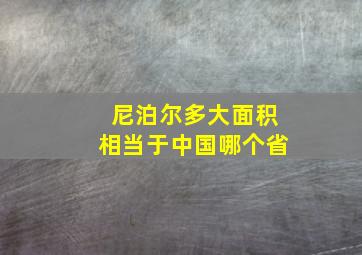 尼泊尔多大面积
相当于中国哪个省